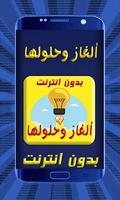 ألغاز وحلولها

بدون انترنت

ألغاز وحلولها

بدون انترنت